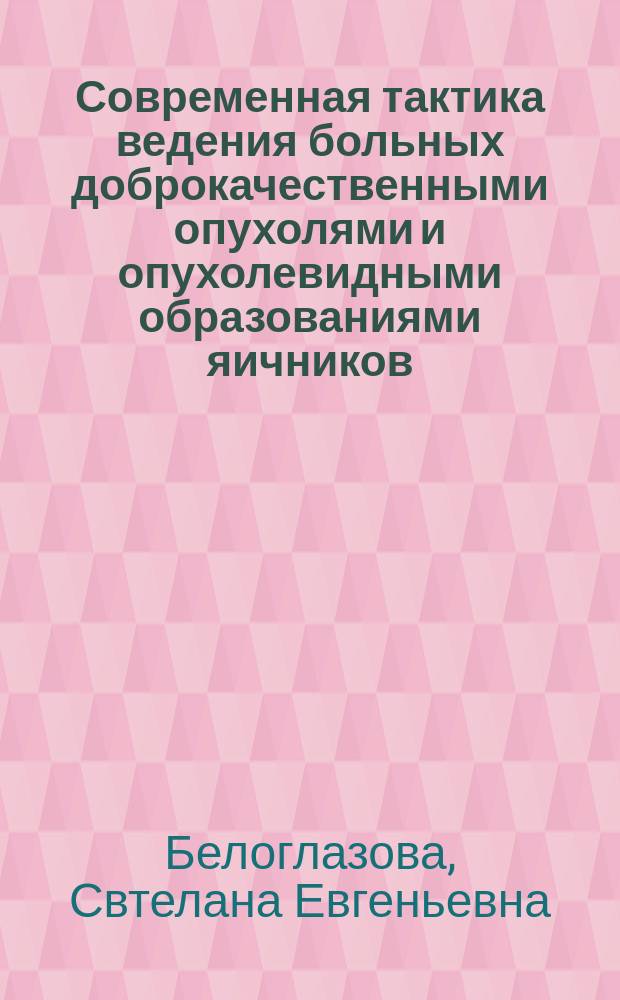 Современная тактика ведения больных доброкачественными опухолями и опухолевидными образованиями яичников

Белоглазова, Свтелана Евгеньевна